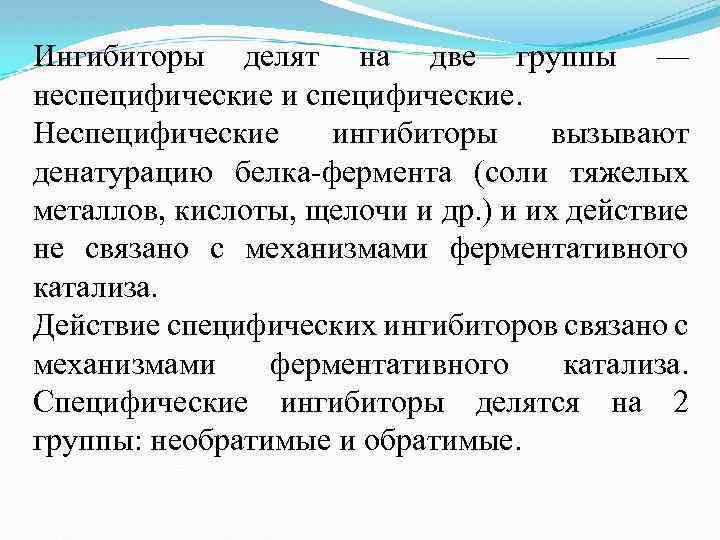 Ингибиторы делят на две группы — неспецифические и специфические.
Неспецифические ингибиторы вызывают денатурацию белка-фермента (соли тяжелых металлов, кислоты, щелочи и др.) и их действие не связано с механизмами ферментативного катализа.
Действие специфических ингибиторов связано с механизмами ферментативного катализа. Специфические ингибиторы делятся на 2 группы: необратимые и обратимые.